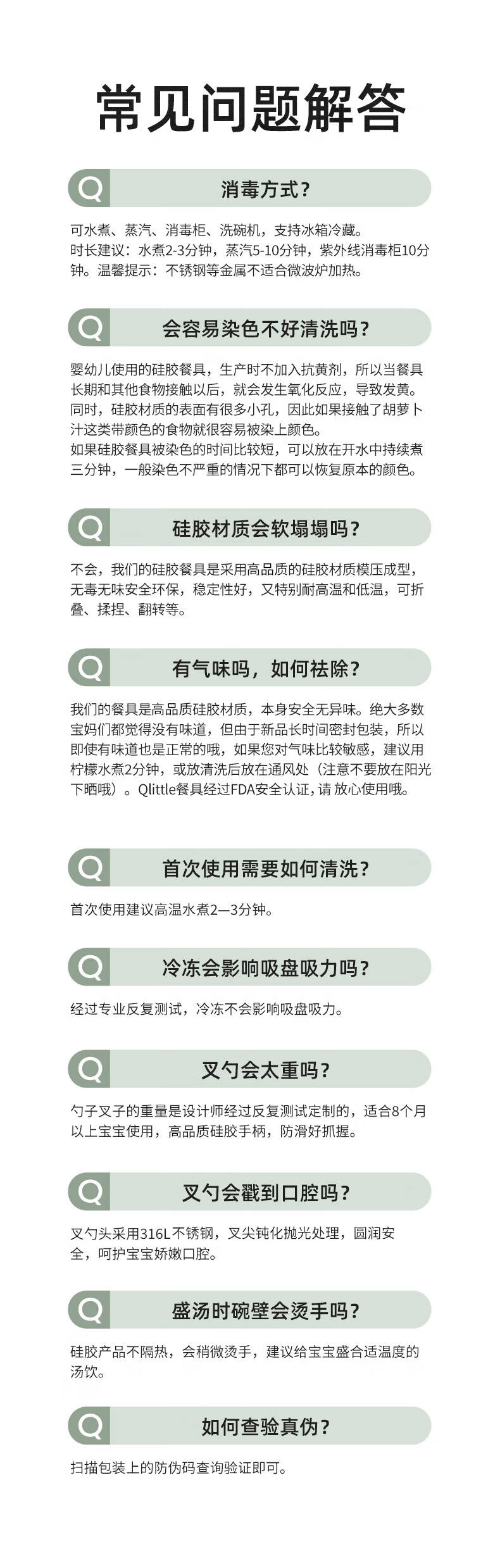 常见问题解答

Q 消毒方式？

可水煮、蒸汽、消毒柜、洗碗机，支持冰箱冷藏。
时长建议：水煮2-3分钟，蒸汽5-10分钟，紫外线消毒柜10分钟。温馨提示：不锈钢等金属不适合微波炉加热。

Q 会容易染色不好清洗吗？

婴幼儿使用的硅胶餐具，生产时不加入抗黄剂，所以当餐具长期和其他食物接触以后，就会发生氧化反应，导致发黄。同时，硅胶材质的表面有很多小孔，因此如果接触了胡萝卜汁这类带颜色的食物就很容易被染上颜色。
如果硅胶餐具被染色的时间比较短，可以放在开水中持续煮三分钟，一般染色不严重的情况下都可以恢复原本的颜色。

Q 硅胶材质会软塌塌吗？

不会，我们的硅胶餐具是采用高品质的硅胶材质模压成型，无毒无味安全环保，稳定性好，又特别耐高温和低温，可折叠、揉捏、翻转等。

Q 有气味吗，如何祛除？

我们的餐具是高品质硅胶材质，本身安全无异味。绝大多数宝妈们都觉得没有味道，但由于新品长时间密封包装，所以即使有味道也是正常的哦，如果您对气味比较敏感，建议用柠檬水煮2分钟，或放清洗后放在通风处（注意不要放在阳光下晒哦）。Qlittle餐具经过FDA安全认证，请 放心使用哦。

Q 首次使用需要如何清洗？

首次使用建议高温水煮2—3分钟。

Q 冷冻会影响吸盘吸力吗？

经过专业反复测试，冷冻不会影响吸盘吸力。

Q 叉勺会太重吗？

勺子叉子的重量是设计师经过反复测试定制的，适合8个月以上宝宝使用，高品质硅胶手柄，防滑好抓握。

Q 叉勺会戳到口腔吗？

叉勺头采用316L不锈钢，叉尖钝化抛光处理，圆润安全，呵护宝宝娇嫩口腔。

Q 盛汤时碗壁会烫手吗？

硅胶产品不隔热，会稍微烫手，建议给宝宝盛合适温度的汤饮。

Q 如何查验真伪？

扫描包装上的防伪码查询验证即可。